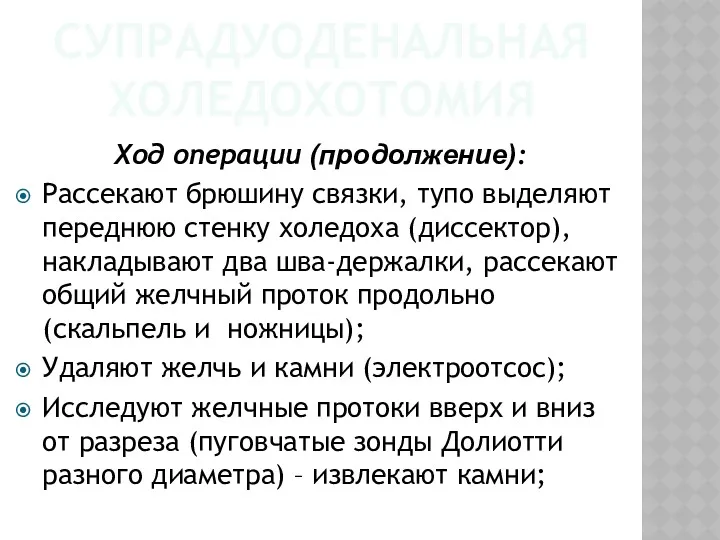 СУПРАДУОДЕНАЛЬНАЯ ХОЛЕДОХОТОМИЯ

Ход операции (продолжение):

Рассекают брюшину связки, тупо выделяют переднюю стенку холедоха (диссектор), накладывают два шва-держалки, рассекают общий желчный проток продольно (скальпель и ножницы);

Удаляют желчь и камни (электроотсос);

Исследуют желчные протоки вверх и вниз от разреза (пуговчатые зонды Долиотти разного диаметра) – извлекают камни;